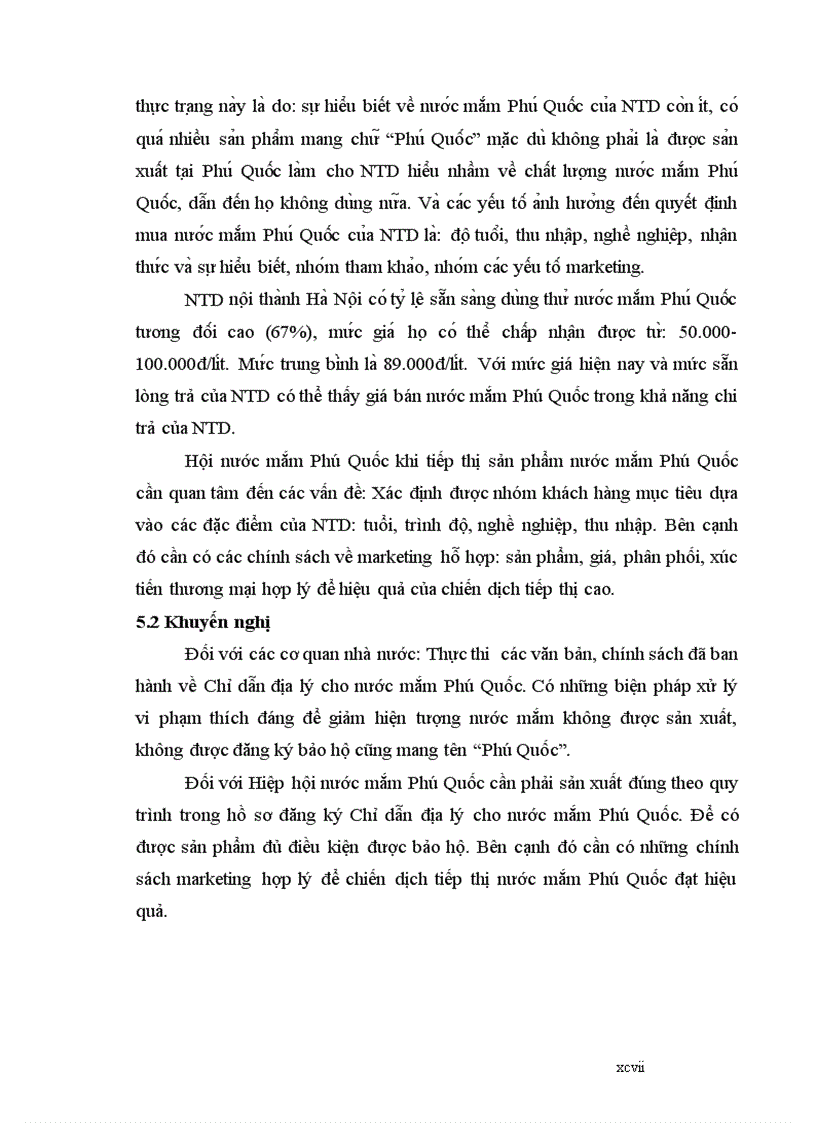 thực trạng này là do: sự hiểu biết về nước mắm Phú Quốc của NTD còn ít, có quá nhiều sản phẩm mang chữ “Phú Quốc” mặc dù không phải là được sản xuất tại Phú Quốc làm cho NTD hiểu nhầm về chất lượng nước mắm Phú Quốc, dẫn đến họ không dùng nữa. Và các yếu tố ảnh hưởng đến quyết định mua nước mắm Phú Quốc của NTD là: độ tuổi, thu nhập, nghề nghiệp, nhận thức và sự hiểu biết, nhóm tham khảo, nhóm các yếu tố marketing.

NTD nội thành Hà Nội có tỷ lệ sẵn sàng dùng thử nước mắm Phú Quốc tương đối cao (67%), mức giá họ có thể chấp nhận được từ: 50.000-100.000đ/lít. Mức trung bình là 89.000đ/lít. Với mức giá hiện nay và mức sẵn lòng trả của NTD có thể thấy giá bán nước mắm Phú Quốc trong khả năng chi trả của NTD.

Hội nước mắm Phú Quốc khi tiếp thị sản phẩm nước mắm Phú Quốc cần quan tâm đến các vấn đề: Xác định được nhóm khách hàng mục tiêu dựa vào các đặc điểm của NTD: tuổi, trình độ, nghề nghiệp, thu nhập. Bên cạnh đó cần có các chính sách về marketing hỗ hợp: sản phẩm, giá, phân phối, xúc tiến thương mại hợp lý để hiệu quả của chiến dịch tiếp thị cao.

5.2 Khuyến nghị

Đối với các cơ quan nhà nước: Thực thi các văn bản, chính sách đã ban hành về Chỉ dẫn địa lý cho nước mắm Phú Quốc. Có những biện pháp xử lý vi phạm thích đáng để giảm hiện tượng nước mắm không được sản xuất, không được đăng ký bảo hộ cũng mang tên “Phú Quốc”.

Đối với Hiệp hội nước mắm Phú Quốc cần phải sản xuất đúng theo quy trình trong hồ sơ đăng ký Chỉ dẫn địa lý cho nước mắm Phú Quốc. Để có được sản phẩm đủ điều kiện được bảo hộ. Bên cạnh đó cần có những chính sách marketing hợp lý để chiến dịch tiếp thị nước mắm Phú Quốc đạt hiệu quả.

xcvii